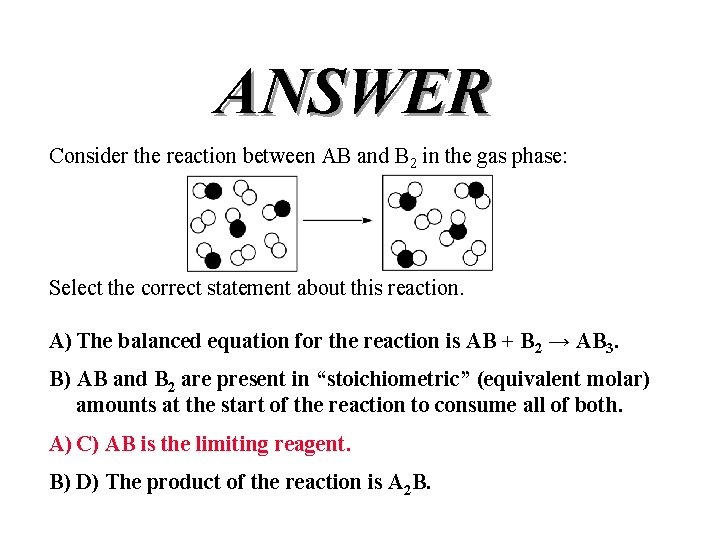 ANSWER

Consider the reaction between AB and $B_2$ in the gas phase:

Select the correct statement about this reaction.

A) The balanced equation for the reaction is $AB + B_2 \rightarrow AB_3$.

B) AB and $B_2$ are present in “stoichiometric” (equivalent molar) amounts at the start of the reaction to consume all of both.

A) C) AB is the limiting reagent.

B) D) The product of the reaction is $A_2B$.